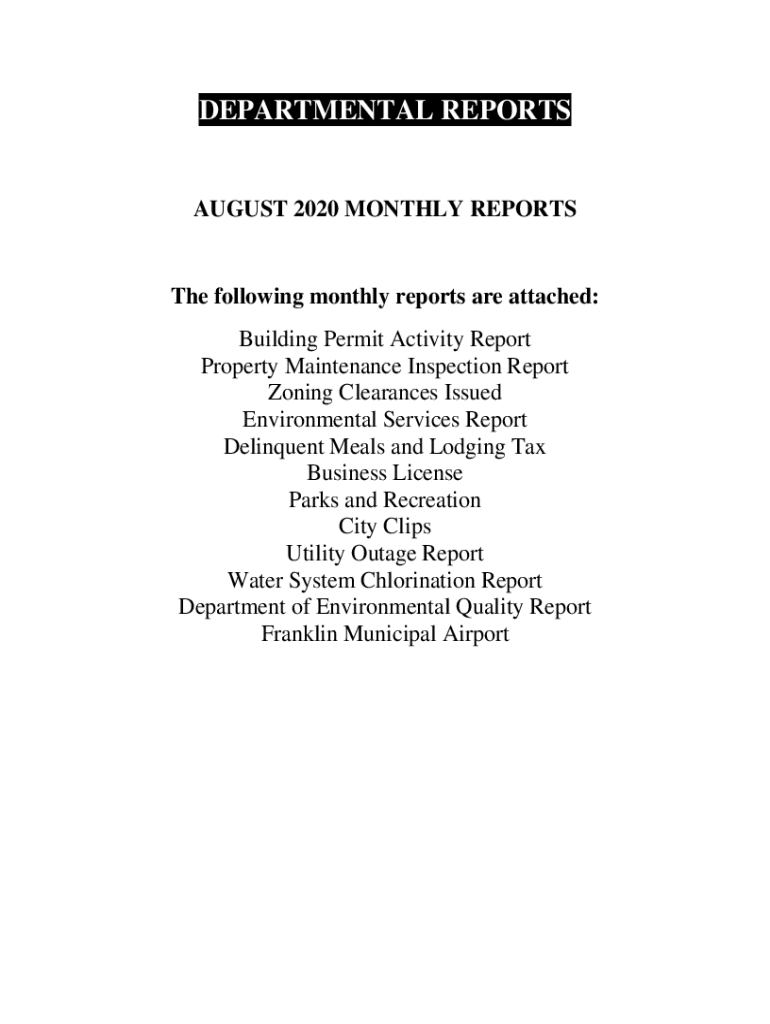 DEPARTMENTAL REPORTS

AUGUST 2020 MONTHLY REPORTS

The following monthly reports are attached:

Building Permit Activity Report
Property Maintenance Inspection Report
Zoning Clearances Issued
Environmental Services Report
Delinquent Meals and Lodging Tax
Business License
Parks and Recreation
City Clips
Utility Outage Report
Water System Chlorination Report
Department of Environmental Quality Report
Franklin Municipal Airport